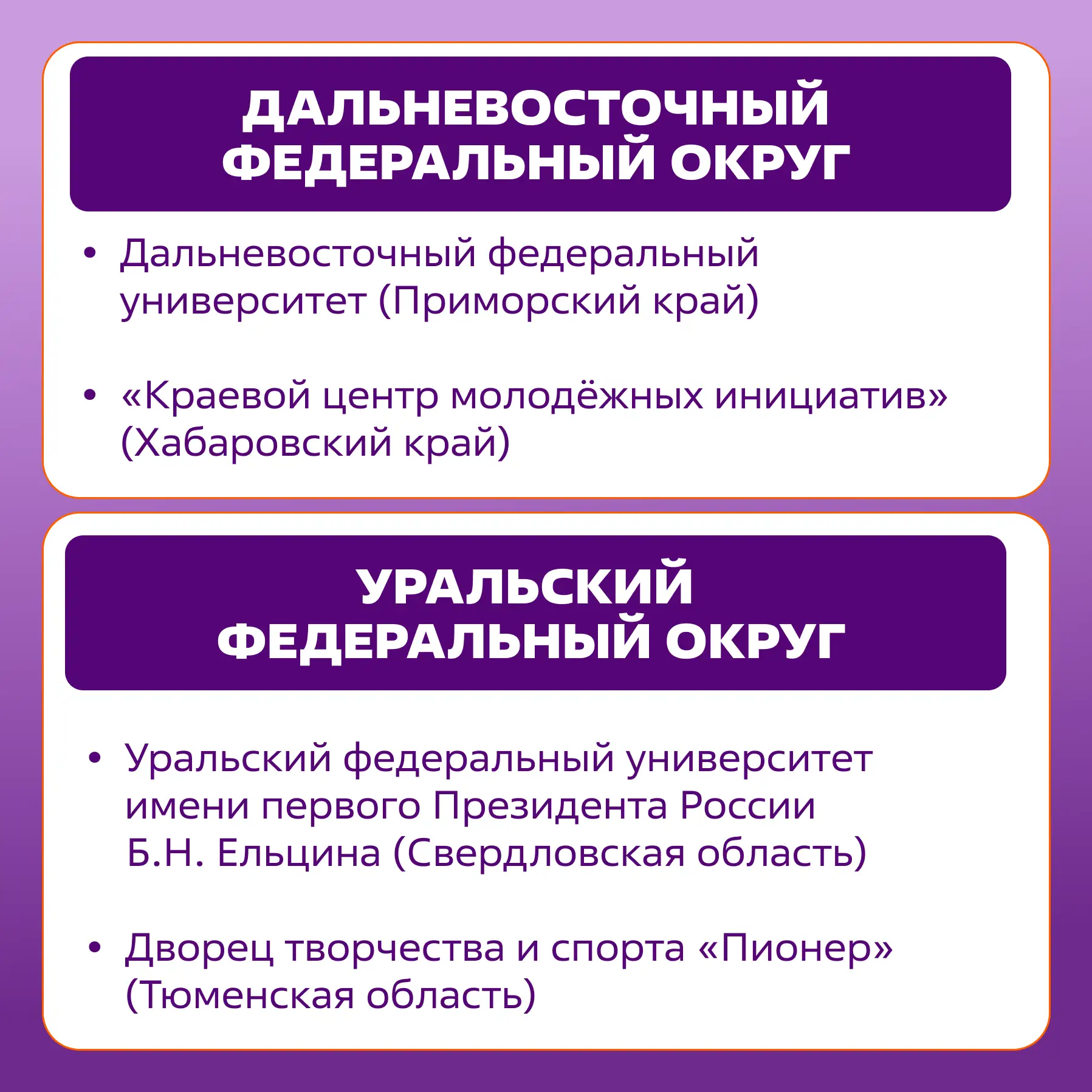 ДАЛЬНЕВОСТОЧНЫЙ ФЕДЕРАЛЬНЫЙ ОКРУГ

• Дальневосточный федеральный университет (Приморский край)

• «Краевой центр молодёжных инициатив» (Хабаровский край)

УРАЛЬСКИЙ ФЕДЕРАЛЬНЫЙ ОКРУГ

• Уральский федеральный университет имени первого Президента России Б.Н. Ельцина (Свердловская область)

• Дворец творчества и спорта «Пионер» (Тюменская область)